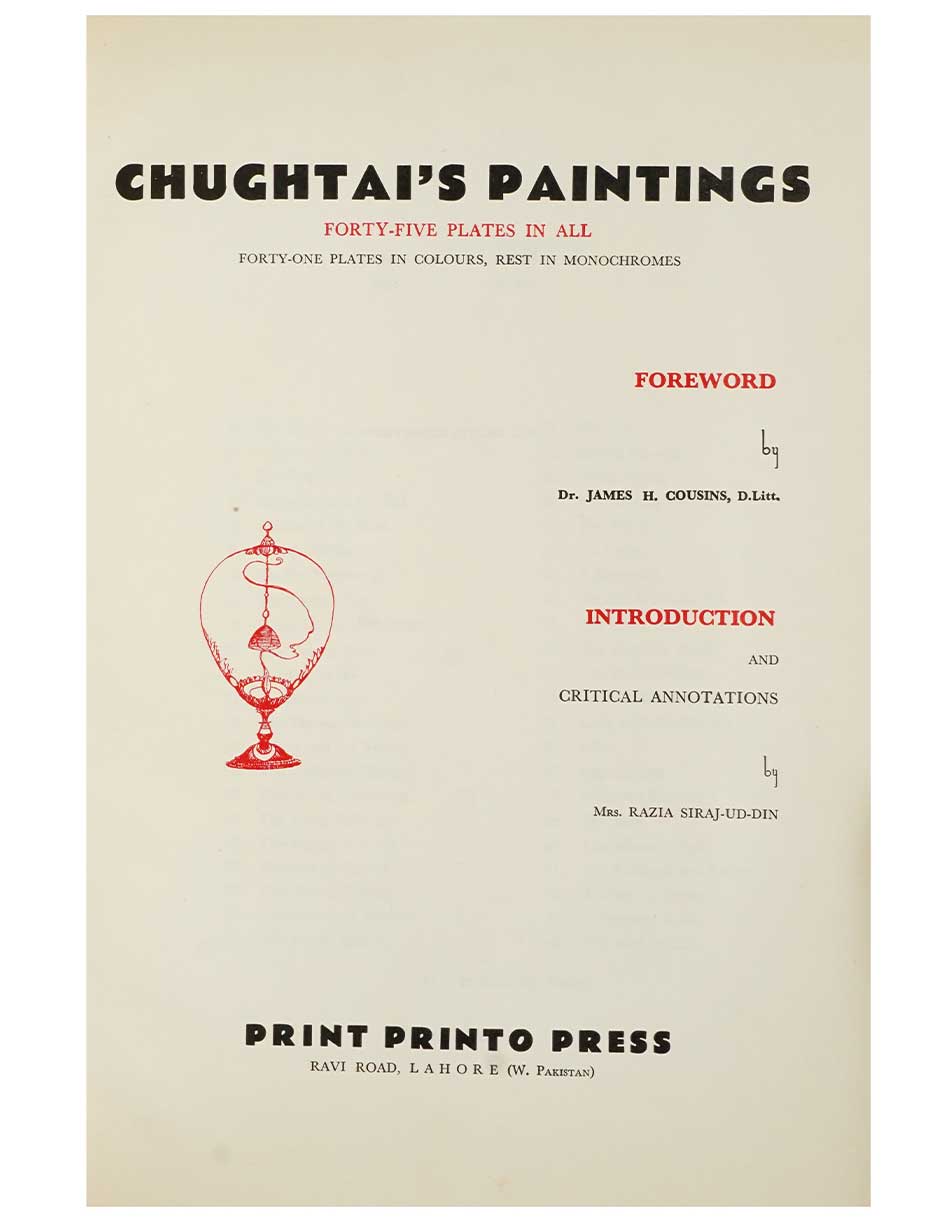 CHUGHTAI'S PAINTINGS

FORTY-FIVE PLATES IN ALL

FORTY-ONE PLATES IN COLOURS, REST IN MONOCHROMES

FOREWORD

by

Dr. JAMES H. COUSINS, D.Litt.

INTRODUCTION

AND

CRITICAL ANNOTATIONS

by

Mrs. RAZIA SIRAJ-UD-DIN

PRINT PRINTO PRESS

RAVI ROAD, LAHORE (W. Pakistan)